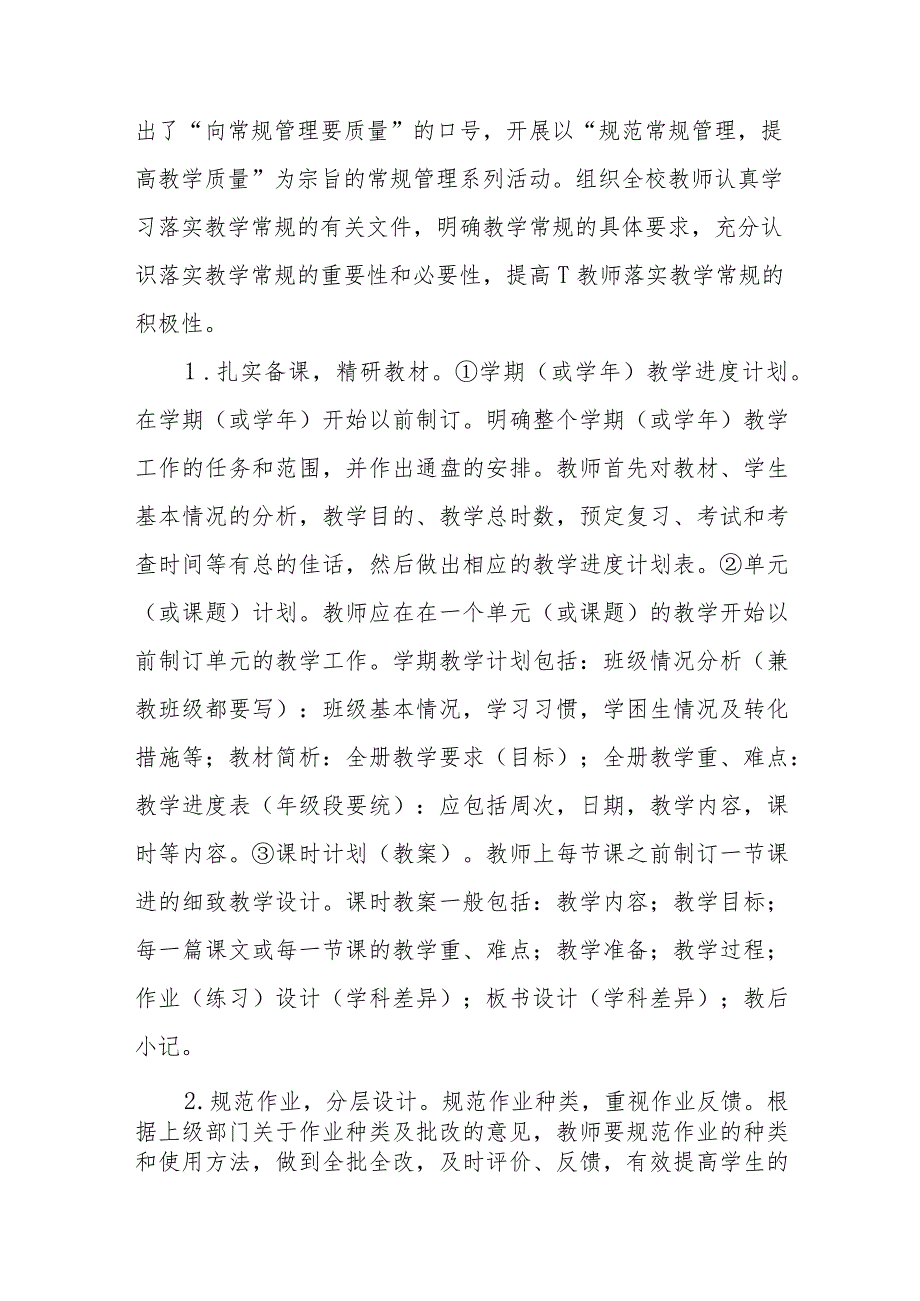 出了“向常规管理要质量”的口号，开展以“规范常规管理，提高教学质量”为宗旨的常规管理系列活动。组织全校教师认真学习落实教学常规的有关文件，明确教学常规的具体要求，充分认识落实教学常规的重要性和必要性，提高T教师落实教学常规的积极性。

1．扎实备课，精研教材。①学期（或学年）教学进度计划。在学期（或学年）开始以前制订。明确整个学期（或学年）教学工作的任务和范围，并作出通盘的安排。教师首先对教材、学生基本情况的分析，教学目的、教学总时数，预定复习、考试和考查时间等有总的佳话，然后做出相应的教学进度计划表。②单元（或课题）计划。教师应在在一个单元（或课题）的教学开始以前制订单元的教学工作。学期教学计划包括：班级情况分析（兼教班级都要写）：班级基本情况，学习习惯，学困生情况及转化措施等；教材简析：全册教学要求（目标）；全册教学重、难点：教学进度表（年级段要统）：应包括周次，日期，教学内容，课时等内容。③课时计划（教案）。教师上每节课之前制订一节课进的细致教学设计。课时教案一般包括：教学内容；教学目标；每一篇课文或每一节课的教学重、难点；教学准备；教学过程；作业（练习）设计（学科差异）；板书设计（学科差异）；教后小记。

2.规范作业，分层设计。规范作业种类，重视作业反馈。根据上级部门关于作业种类及批改的意见，教师要规范作业的种类和使用方法，做到全批全改，及时评价、反馈，有效提高学生的